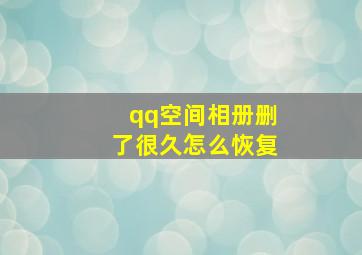 qq空间相册删了很久怎么恢复